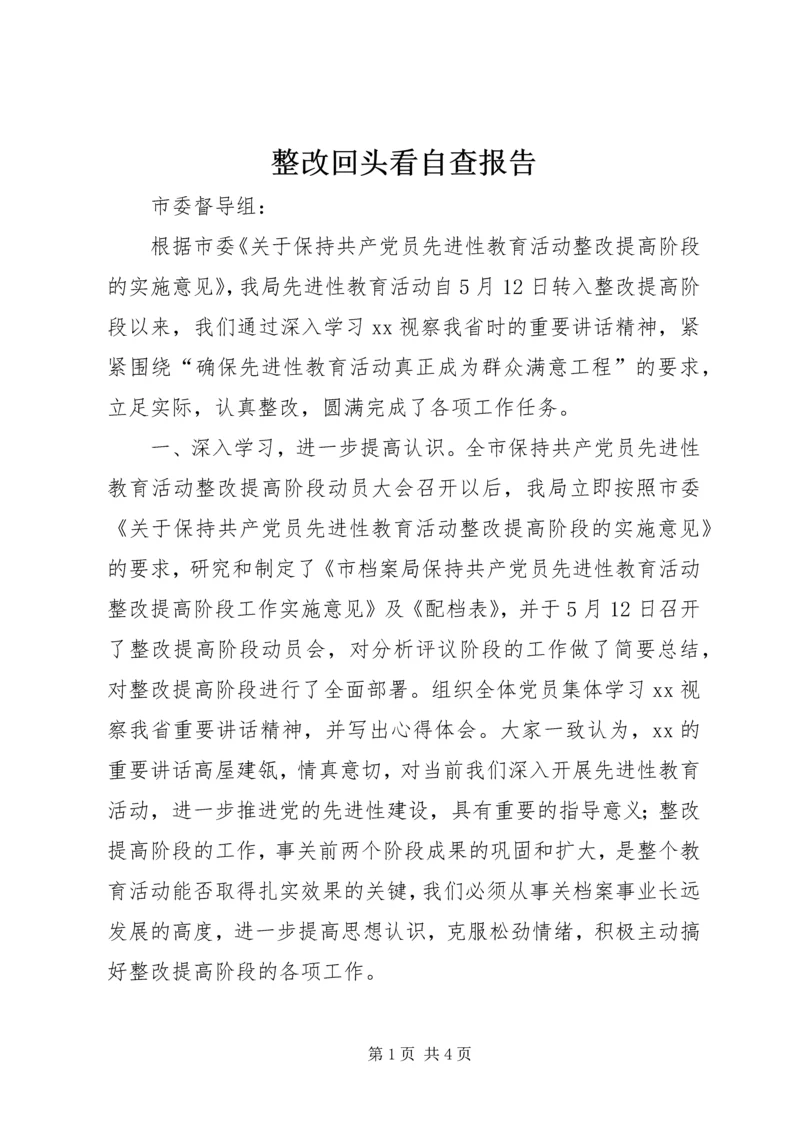 整改回头看自查报告

市委督导组：

根据市委《关于保持共产党员先进性教育活动整改提高阶段的实施意见》，我局先进性教育活动自5月12日转入整改提高阶段以来，我们通过深入学习xx视察我省时的重要讲话精神，紧紧围绕“确保先进性教育活动真正成为群众满意工程”的要求，立足实际，认真整改，圆满完成了各项工作任务。

一、深入学习，进一步提高认识。全市保持共产党员先进性教育活动整改提高阶段动员大会召开以后，我局立即按照市委《关于保持共产党员先进性教育活动整改提高阶段的实施意见》的要求，研究和制定了《市档案局保持共产党员先进性教育活动整改提高阶段工作实施意见》及《配档表》，并于5月12日召开了整改提高阶段动员会，对分析评议阶段的工作做了简要总结，对整改提高阶段进行了全面部署。组织全体党员集体学习xx视察我省重要讲话精神，并写出心得体会。大家一致认为，xx的重要讲话高屋建瓴，情真意切，对当前我们深入开展先进性教育活动，进一步推进党的先进性建设，具有重要的指导意义；整改提高阶段的工作，事关前两个阶段成果的巩固和扩大，是整个教育活动能否取得扎实效果的关键，我们必须从事关档案事业长远发展的高度，进一步提高思想认识，克服松劲情绪，积极主动搞好整改提高阶段的各项工作。

第1页 共4页